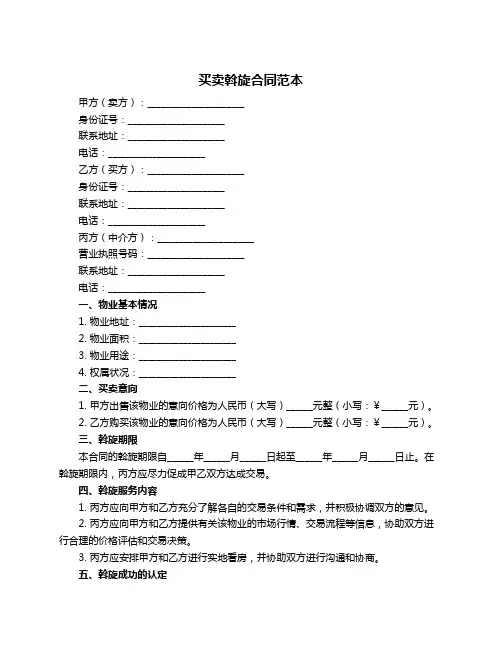 买卖斡旋合同范本

甲方（卖方）：____________________
身份证号：____________________
联系地址：____________________
电话：____________________
乙方（买方）：____________________
身份证号：____________________
联系地址：____________________
电话：____________________
丙方（中介方）：____________________
营业执照号码：____________________
联系地址：____________________
电话：____________________

一、物业基本情况
1. 物业地址：____________________
2. 物业面积：____________________
3. 物业用途：____________________
4. 权属状况：____________________

二、买卖意向
1. 甲方出售该物业的意向价格为人民币（大写）_____元整（小写：¥_____元）。
2. 乙方购买该物业的意向价格为人民币（大写）_____元整（小写：¥_____元）。

三、斡旋期限
本合同的斡旋期限自_____年_____月_____日起至_____年_____月_____日止。在斡旋期限内，丙方应尽力促成甲乙双方达成交易。

四、斡旋服务内容
1. 丙方应向甲方和乙方充分了解各自的交易条件和需求，并积极协调双方的意见。
2. 丙方应向甲方和乙方提供有关该物业的市场行情、交易流程等信息，协助双方进行合理的价格评估和交易决策。
3. 丙方应安排甲方和乙方进行实地看房，并协助双方进行沟通和协商。

五、斡旋成功的认定